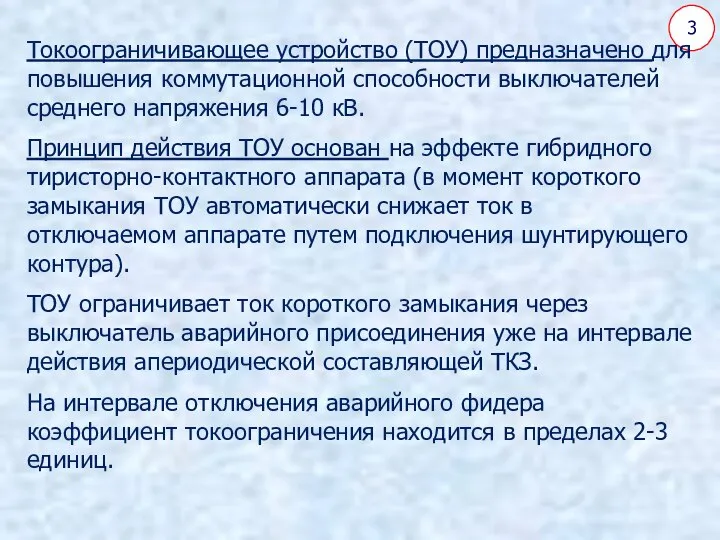 3

Токоограничивающее устройство (ТОУ) предназначено для повышения коммутационной способности выключателей среднего напряжения 6-10 кВ.

Принцип действия ТОУ основан на эффекте гибридного тиристорно-контактного аппарата (в момент короткого замыкания ТОУ автоматически снижает ток в отключаемом аппарате путем подключения шунтирующего контура).

ТОУ ограничивает ток короткого замыкания через выключатель аварийного присоединения уже на интервале действия апериодической составляющей ТКЗ.

На интервале отключения аварийного фидера коэффициент токоограничения находится в пределах 2-3 единиц.